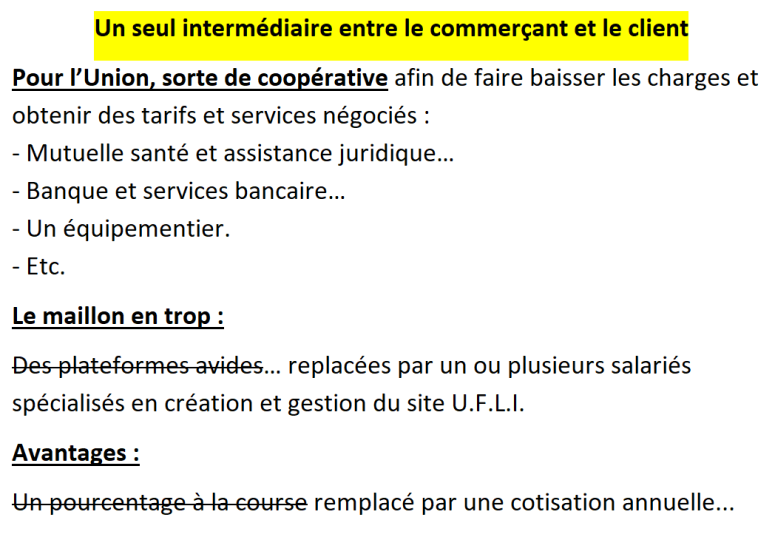 Un seul intermédiaire entre le commerçant et le client

Pour l'Union, sorte de coopérative afin de faire baisser les charges et obtenir des tarifs et services négociés :
- Mutuelle santé et assistance juridique…
- Banque et services bancaire…
- Un équipementier.
- Etc.

Le maillon en trop :

Des plateformes avides… replacées par un ou plusieurs salariés spécialisés en création et gestion du site U.F.L.I.

Avantages :

Un pourcentage à la course remplacé par une cotisation annuelle...